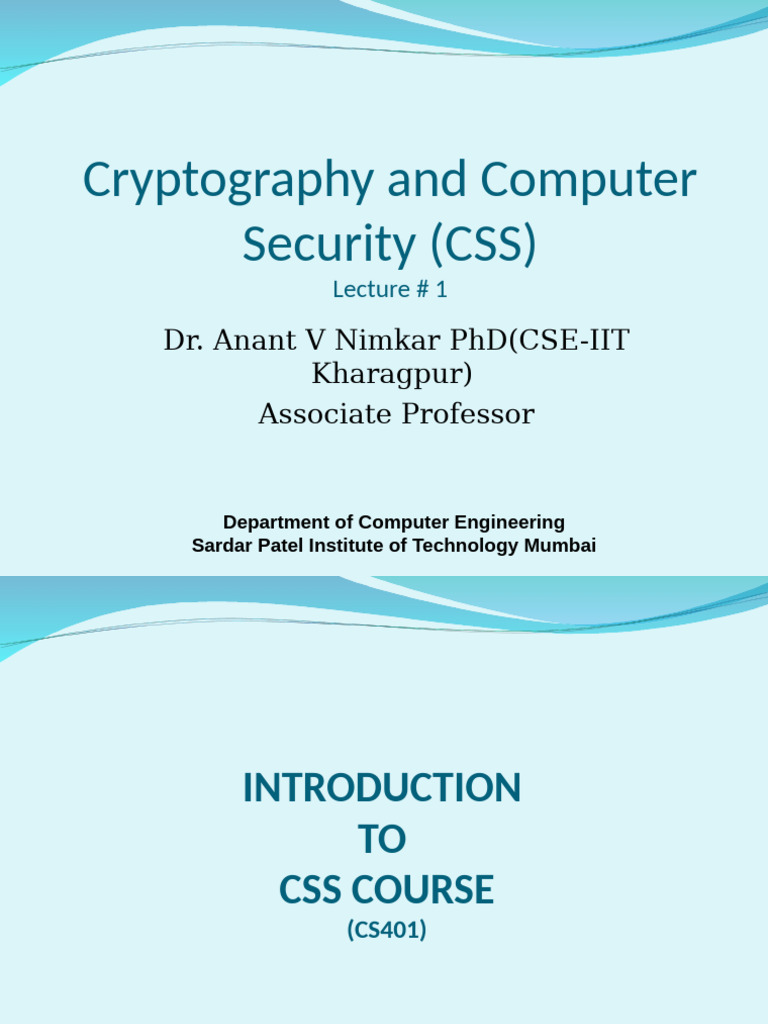 Cryptography and Computer Security (CSS)

Lecture # 1

Dr. Anant V Nimkar PhD(CSE-IIT Kharagpur)

Associate Professor

Department of Computer Engineering
Sardar Patel Institute of Technology Mumbai

INTRODUCTION
TO
CSS COURSE
(CS401)